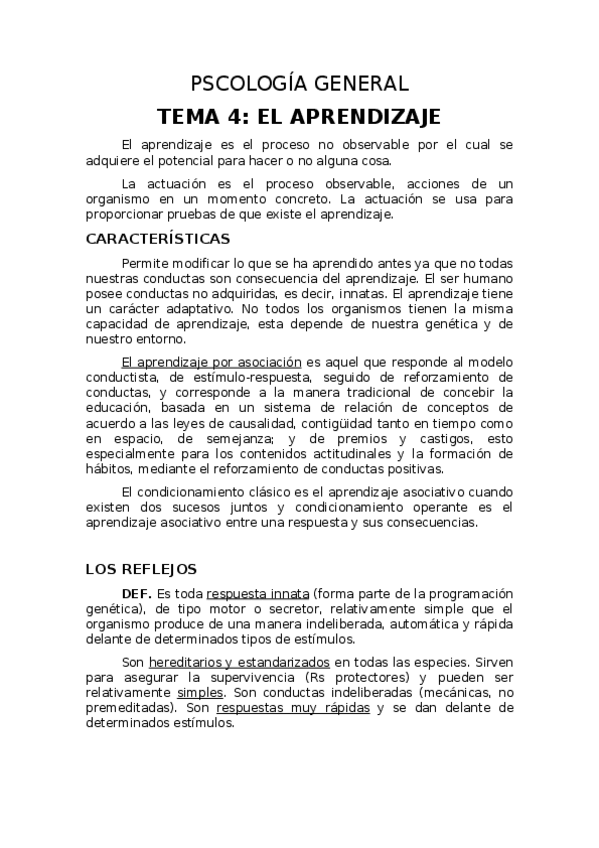 PSCOLOGÍA GENERAL

TEMA 4: EL APRENDIZAJE

El aprendizaje es el proceso no observable por el cual se adquiere el potencial para hacer o no alguna cosa.

La actuación es el proceso observable, acciones de un organismo en un momento concreto. La actuación se usa para proporcionar pruebas de que existe el aprendizaje.

CARACTERÍSTICAS

Permite modificar lo que se ha aprendido antes ya que no todas nuestras conductas son consecuencia del aprendizaje. El ser humano posee conductas no adquiridas, es decir, innatas. El aprendizaje tiene un carácter adaptativo. No todos los organismos tienen la misma capacidad de aprendizaje, esta depende de nuestra genética y de nuestro entorno.

El aprendizaje por asociación es aquel que responde al modelo conductista, de estímulo-respuesta, seguido de reforzamiento de conductas, y corresponde a la manera tradicional de concebir la educación, basada en un sistema de relación de conceptos de acuerdo a las leyes de causalidad, contigüidad tanto en tiempo como en espacio, de semejanza; y de premios y castigos, esto especialmente para los contenidos actitudinales y la formación de hábitos, mediante el reforzamiento de conductas positivas.

El condicionamiento clásico es el aprendizaje asociativo cuando existen dos sucesos juntos y condicionamiento operante es el aprendizaje asociativo entre una respuesta y sus consecuencias.

LOS REFLEJOS

DEF. Es toda respuesta innata (forma parte de la programación genética), de tipo motor o secretor, relativamente simple que el organismo produce de una manera indeliberada, automática y rápida delante de determinados tipos de estímulos.

Son hereditarios y estandarizados en todas las especies. Sirven para asegurar la supervivencia (Rs protectores) y pueden ser relativamente simples. Son conductas indeliberadas (mecánicas, no premeditadas). Son respuestas muy rápidas y se dan delante de determinados estímulos.